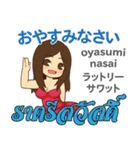 おやすみなさい

oyasumi nasai

ラットリー サワット

ราตรีสวัสดิ์